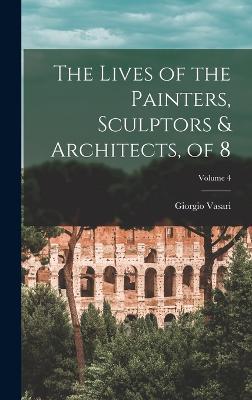 The Lives of the Painters, Sculptors & Architects, of 8

Volume 4

Giorgio Vasari